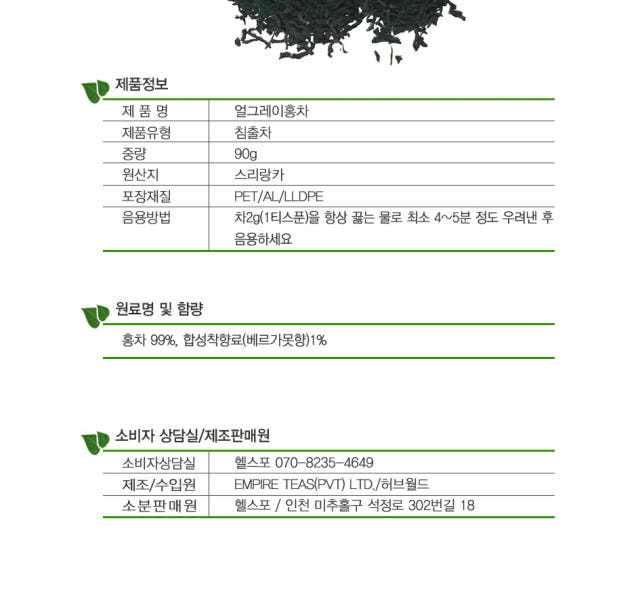 제품정보

| 제 품 명 | 얼그레이홍차 |
|---|---|
| 제품유형 | 침출차 |
| 중량 | 90g |
| 원산지 | 스리랑카 |
| 포장재질 | PET/AL/LLDPE |
| 음용방법 | 차2g(1티스푼)을 항상 끓는 물로 최소 4~5분 정도 우려낸 후 음용하세요 |

원료명 및 함량

홍차 99%, 합성착향료(베르가못향)1%

소비자 상담실/제조판매원

| 소비자상담실 | 헬스포 070-8235-4649 |
|---|---|
| 제조/수입원 | EMPIRE TEAS(PVT) LTD./허브월드 |
| 소분판매원 | 헬스포 / 인천 미추홀구 석정로 302번길 18 |